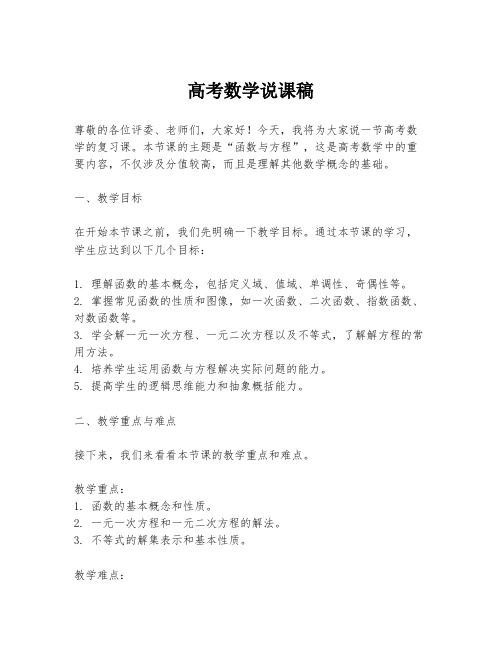 高考数学说课稿

尊敬的各位评委、老师们，大家好！今天，我将为大家说一节高考数学的复习课。本节课的主题是“函数与方程”，这是高考数学中的重要内容，不仅涉及分值较高，而且是理解其他数学概念的基础。

一、教学目标

在开始本节课之前，我们先明确一下教学目标。通过本节课的学习，学生应达到以下几个目标：

1. 理解函数的基本概念，包括定义域、值域、单调性、奇偶性等。
2. 掌握常见函数的性质和图像，如一次函数、二次函数、指数函数、对数函数等。
3. 学会解一元一次方程、一元二次方程以及不等式，了解解方程的常用方法。
4. 培养学生运用函数与方程解决实际问题的能力。
5. 提高学生的逻辑思维能力和抽象概括能力。

二、教学重点与难点

接下来，我们来看看本节课的教学重点和难点。

教学重点：
1. 函数的基本概念和性质。
2. 一元一次方程和一元二次方程的解法。
3. 不等式的解集表示和基本性质。

教学难点：